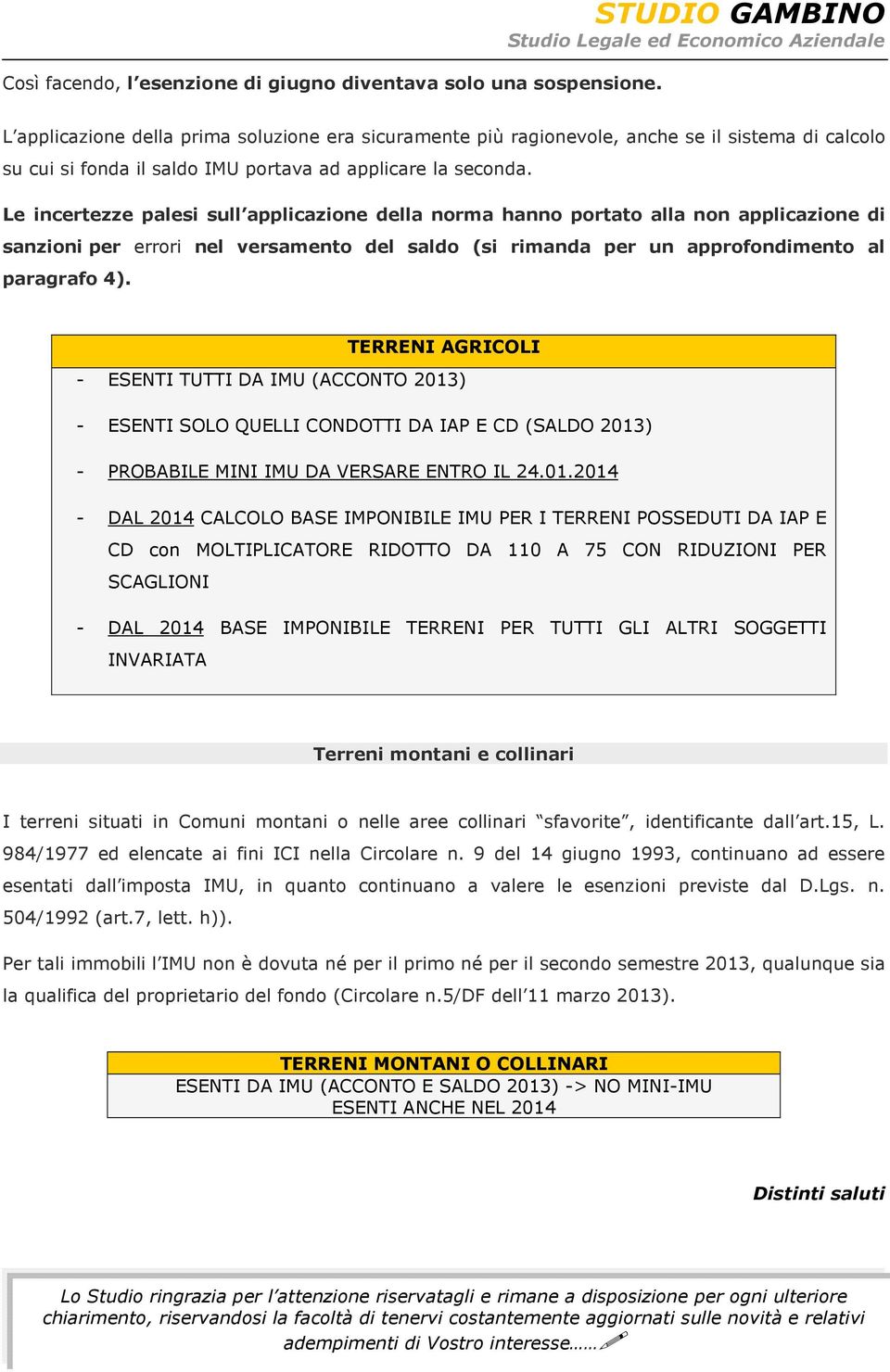 STUDIO GAMBINO
Studio Legale ed Economico Aziendale

Così facendo, l'esenzione di giugno diventava solo una sospensione.

L'applicazione della prima soluzione era sicuramente più ragionevole, anche se il sistema di calcolo su cui si fonda il saldo IMU portava ad applicare la seconda.

Le incertezze palesi sull'applicazione della norma hanno portato alla non applicazione di sanzioni per errori nel versamento del saldo (si rimanda per un approfondimento al paragrafo 4).

TERRENI AGRICOLI

- ESENTI TUTTI DA IMU (ACCONTO 2013)

- ESENTI SOLO QUELLI CONDOTTI DA IAP E CD (SALDO 2013)

- PROBABILE MINI IMU DA VERSARE ENTRO IL 24.01.2014

- DAL 2014 CALCOLO BASE IMPONIBILE IMU PER I TERRENI POSSEDUTI DA IAP E CD con MOLTIPLICATORE RIDOTTO DA 110 A 75 CON RIDUZIONI PER SCAGLIONI

- DAL 2014 BASE IMPONIBILE TERRENI PER TUTTI GLI ALTRI SOGGETTI INVARIATA

Terreni montani e collinari

I terreni situati in Comuni montani o nelle aree collinari "sfavorite", identificante dall'art.15, L. 984/1977 ed elencate ai fini ICI nella Circolare n. 9 del 14 giugno 1993, continuano ad essere esentati dall'imposta IMU, in quanto continuano a valere le esenzioni previste dal D.Lgs. n. 504/1992 (art.7, lett. h)).

Per tali immobili l'IMU non è dovuta né per il primo né per il secondo semestre 2013, qualunque sia la qualifica del proprietario del fondo (Circolare n.5/DF dell'11 marzo 2013).

TERRENI MONTANI O COLLINARI
ESENTI DA IMU (ACCONTO E SALDO 2013) -> NO MINI-IMU
ESENTI ANCHE NEL 2014

Distinti saluti

Lo Studio ringrazia per l'attenzione riservatagli e rimane a disposizione per ogni ulteriore chiarimento, riservandosi la facoltà di tenervi costantemente aggiornati sulle novità e relativi adempimenti di Vostro interesse……